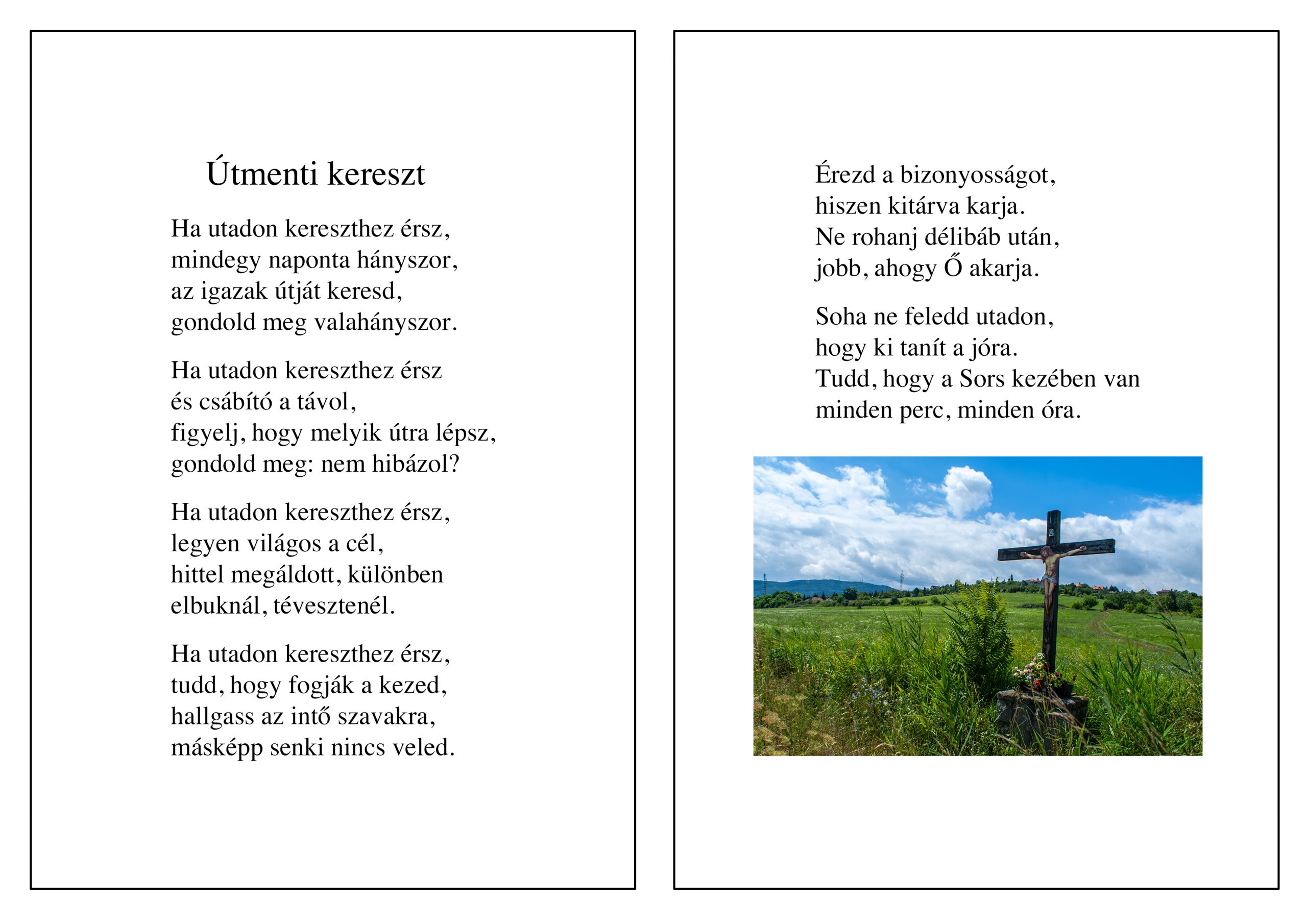 Útmenti kereszt

Ha utadon kereszthez érsz,
mindegy naponta hányszor,
az igazak útját keresd,
gondold meg valahányszor.

Ha utadon kereszthez érsz
és csábító a távol,
figyelj, hogy melyik útra lépsz,
gondold meg: nem hibázol?

Ha utadon kereszthez érsz,
legyen világos a cél,
hittel megáldott, különben
elbuknál, tévesztenél.

Ha utadon kereszthez érsz,
tudd, hogy fogják a kezed,
hallgass az intő szavakra,
másképp senki nincs veled.

Érezd a bizonyosságot,
hiszen kitárva karja.
Ne rohanj délibáb után,
jobb, ahogy Ő akarja.

Soha ne feledd utadon,
hogy ki tanít a jóra.
Tudd, hogy a Sors kezében van
minden perc, minden óra.